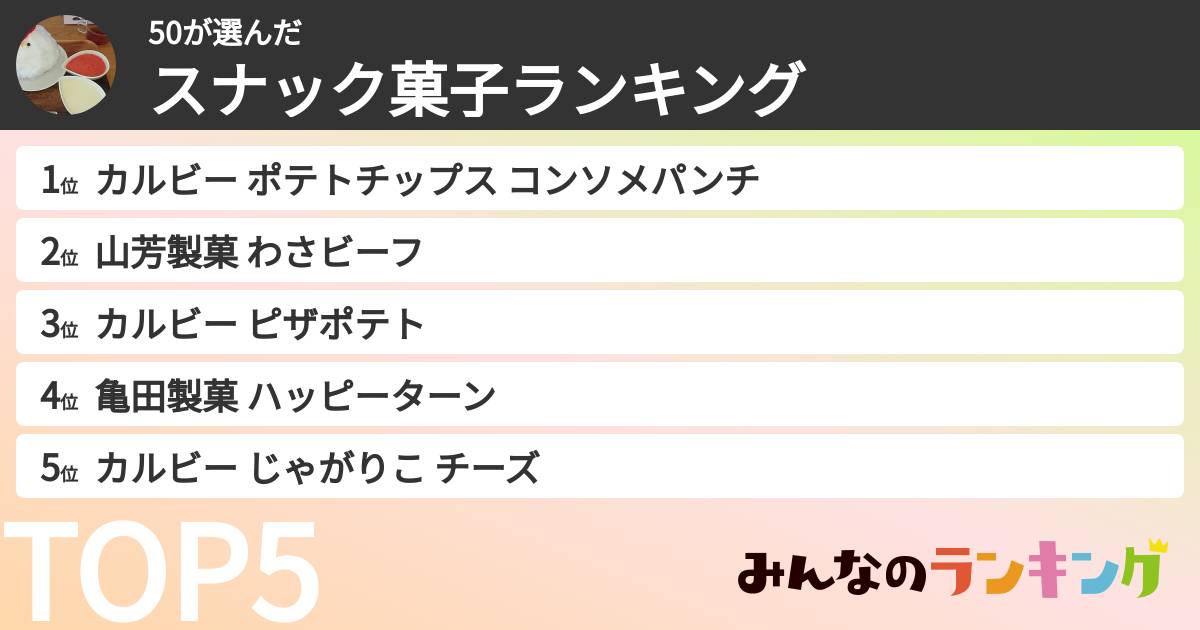 50が選んだ
スナック菓子ランキング

1位 カルビー ポテトチップス コンソメパンチ
2位 山芳製菓 わさビーフ
3位 カルビー ピザポテト
4位 亀田製菓 ハッピーターン
5位 カルビー じゃがりこ チーズ

TOP5

みんなのランキング